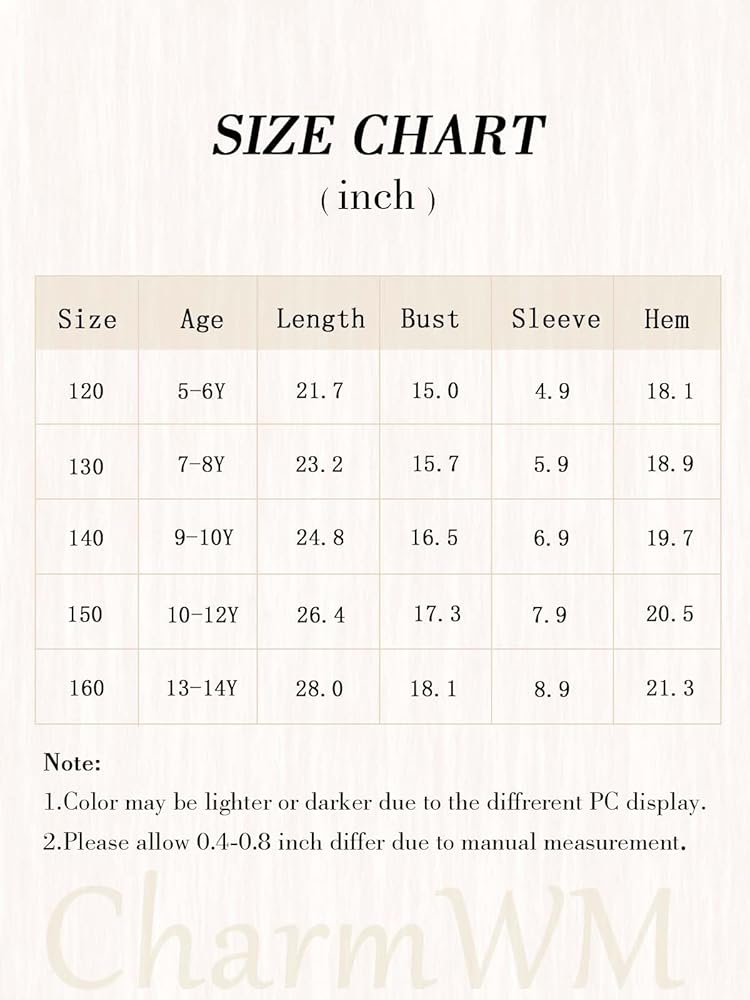 SIZE CHART
( inch )

| Size | Age | Length | Bust | Sleeve | Hem |
|---|---|---|---|---|---|
| 120 | 5-6Y | 21.7 | 15.0 | 4.9 | 18.1 |
| 130 | 7-8Y | 23.2 | 15.7 | 5.9 | 18.9 |
| 140 | 9-10Y | 24.8 | 16.5 | 6.9 | 19.7 |
| 150 | 10-12Y | 26.4 | 17.3 | 7.9 | 20.5 |
| 160 | 13-14Y | 28.0 | 18.1 | 8.9 | 21.3 |

Note:
1.Color may be lighter or darker due to the diffrerent PC display.
2.Please allow 0.4-0.8 inch differ due to manual measurement.

CharmWM